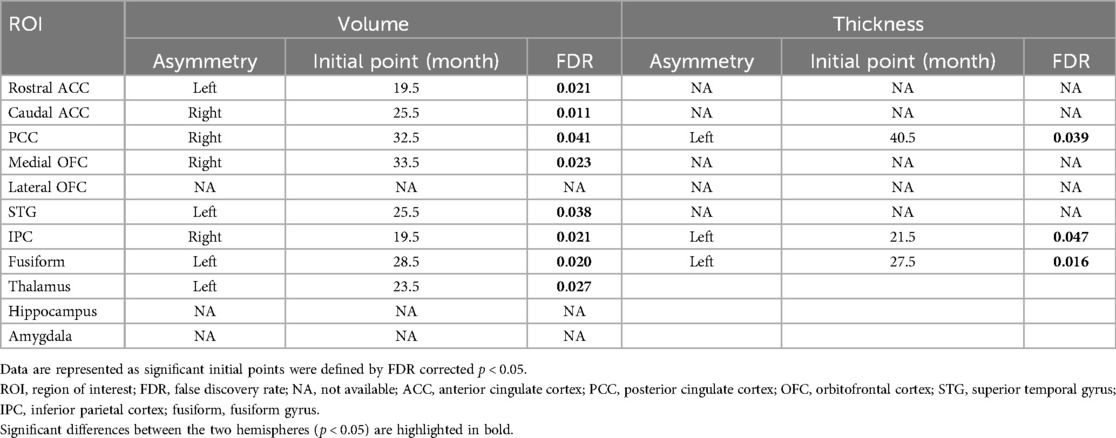 | ROI | Volume | | | Thickness | | |
|---|---|---|---|---|---|---|
| | Asymmetry | Initial point (month) | FDR | Asymmetry | Initial point (month) | FDR |
| Rostral ACC | Left | 19.5 | **0.021** | NA | NA | NA |
| Caudal ACC | Right | 25.5 | **0.011** | NA | NA | NA |
| PCC | Right | 32.5 | **0.041** | Left | 40.5 | **0.039** |
| Medial OFC | Right | 33.5 | **0.023** | NA | NA | NA |
| Lateral OFC | NA | NA | NA | NA | NA | NA |
| STG | Left | 25.5 | **0.038** | NA | NA | NA |
| IPC | Right | 19.5 | **0.021** | Left | 21.5 | **0.047** |
| Fusiform | Left | 28.5 | **0.020** | Left | 27.5 | **0.016** |
| Thalamus | Left | 23.5 | **0.027** | | | |
| Hippocampus | NA | NA | NA | | | |
| Amygdala | NA | NA | NA | | | |

Data are represented as significant initial points were defined by FDR corrected $p < 0.05$.
ROI, region of interest; FDR, false discovery rate; NA, not available; ACC, anterior cingulate cortex; PCC, posterior cingulate cortex; OFC, orbitofrontal cortex; STG, superior temporal gyrus; IPC, inferior parietal cortex; fusiform, fusiform gyrus.
Significant differences between the two hemispheres ($p < 0.05$) are highlighted in bold.